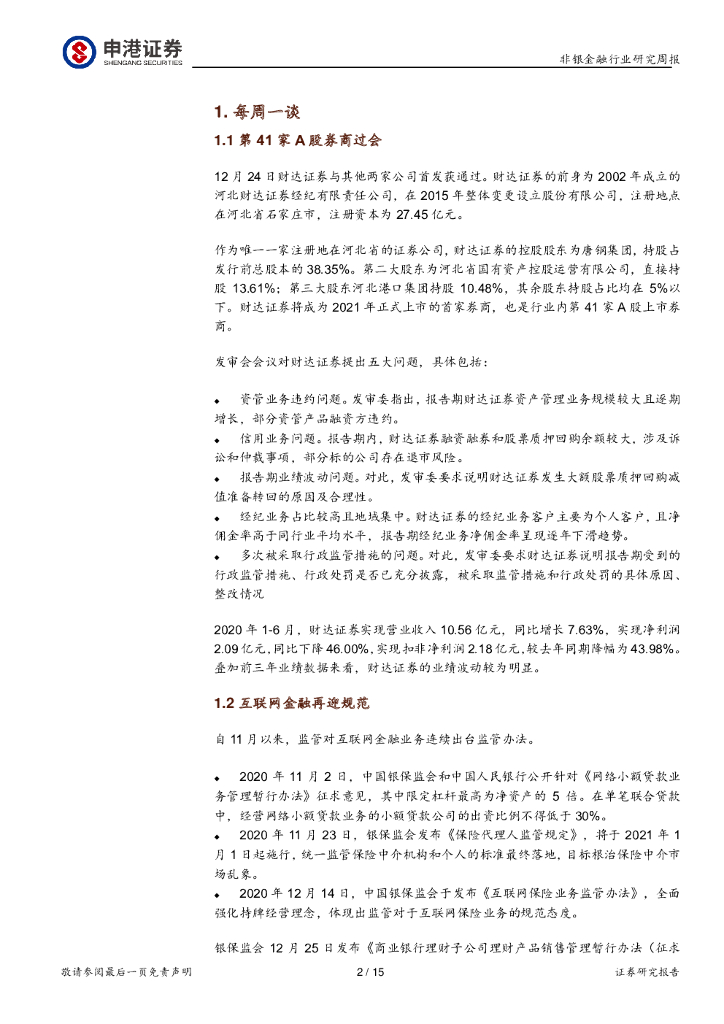 申港证券
SHENGANG SECURITIES

非银金融行业研究周报

1. 每周一谈

1.1 第 41 家 A 股券商过会

12 月 24 日财达证券与其他两家公司首发获通过。财达证券的前身为 2002 年成立的河北财达证券经纪有限责任公司，在 2015 年整体变更设立股份有限公司，注册地点在河北省石家庄市，注册资本为 27.45 亿元。

作为唯一一家注册地在河北省的证券公司，财达证券的控股股东为唐钢集团，持股占发行前总股本的 38.35%。第二大股东为河北省国有资产控股运营有限公司，直接持股 13.61%；第三大股东河北港口集团持股 10.48%，其余股东持股占比均在 5%以下。财达证券将成为 2021 年正式上市的首家券商，也是行业内第 41 家 A 股上市券商。

发审会会议对财达证券提出五大问题，具体包括：

◆ 资管业务违约问题。发审委指出，报告期财达证券资产管理业务规模较大且逐期增长，部分资管产品融资方违约。
◆ 信用业务问题。报告期内，财达证券融资融券和股票质押回购余额较大，涉及诉讼和仲裁事项，部分标的公司存在退市风险。
◆ 报告期业绩波动问题。对此，发审委要求说明财达证券发生大额股票质押回购减值准备转回的原因及合理性。
◆ 经纪业务占比较高且地域集中。财达证券的经纪业务客户主要为个人客户，且净佣金率高于同行业平均水平，报告期经纪业务净佣金率呈现逐年下滑趋势。
◆ 多次被采取行政监管措施的问题。对此，发审委要求财达证券说明报告期受到的行政监管措施、行政处罚是否已充分披露，被采取监管措施和行政处罚的具体原因、整改情况

2020 年 1-6 月，财达证券实现营业收入 10.56 亿元，同比增长 7.63%，实现净利润 2.09 亿元，同比下降 46.00%，实现扣非净利润 2.18 亿元，较去年同期降幅为 43.98%。叠加前三年业绩数据来看，财达证券的业绩波动较为明显。

1.2 互联网金融再迎规范

自 11 月以来，监管对互联网金融业务连续出台监管办法。

◆ 2020 年 11 月 2 日，中国银保监会和中国人民银行公开针对《网络小额贷款业务管理暂行办法》征求意见，其中限定杠杆最高为净资产的 5 倍。在单笔联合贷款中，经营网络小额贷款业务的小额贷款公司的出资比例不得低于 30%。
◆ 2020 年 11 月 23 日，银保监会发布《保险代理人监管规定》，将于 2021 年 1 月 1 日起施行，统一监管保险中介机构和个人的标准最终落地，目标根治保险中介市场乱象。
◆ 2020 年 12 月 14 日，中国银保监会于发布《互联网保险业务监管办法》，全面强化持牌经营理念，体现出监管对于互联网保险业务的规范态度。

银保监会 12 月 25 日发布《商业银行理财子公司理财产品销售管理暂行办法（征求

敬请参阅最后一页免责声明 2 / 15 证券研究报告